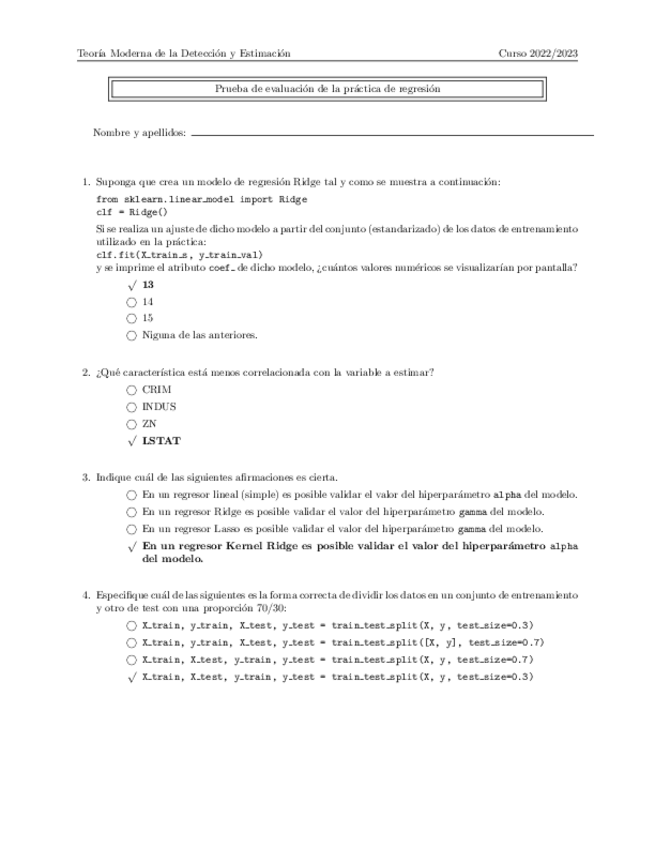 Teoría Moderna de la Detección y Estimación Curso 2022/2023

Prueba de evaluación de la práctica de regresión

Nombre y apellidos:

1. Suponga que crea un modelo de regresión Ridge tal y como se muestra a continuación:
from sklearn.linear_model import Ridge
clf = Ridge()
Si se realiza un ajuste de dicho modelo a partir del conjunto (estandarizado) de los datos de entrenamiento utilizado en la práctica:
clf.fit(X_train_s, y_train_val)
y se imprime el atributo coef_ de dicho modelo, ¿cuántos valores numéricos se visualizarían por pantalla?
√ 13
○ 14
○ 15
○ Niguna de las anteriores.

2. ¿Qué característica está menos correlacionada con la variable a estimar?
○ CRIM
○ INDUS
○ ZN
√ LSTAT

3. Indique cuál de las siguientes afirmaciones es cierta.
○ En un regresor lineal (simple) es posible validar el valor del hiperparámetro alpha del modelo.
○ En un regresor Ridge es posible validar el valor del hiperparámetro gamma del modelo.
○ En un regresor Lasso es posible validar el valor del hiperparámetro gamma del modelo.
√ En un regresor Kernel Ridge es posible validar el valor del hiperparámetro alpha del modelo.

4. Especifique cuál de las siguientes es la forma correcta de dividir los datos en un conjunto de entrenamiento y otro de test con una proporción 70/30:
○ X_train, y_train, X_test, y_test = train_test_split(X, y, test_size=0.3)
○ X_train, y_train, X_test, y_test = train_test_split([X, y], test_size=0.7)
○ X_train, X_test, y_train, y_test = train_test_split(X, y, test_size=0.7)
√ X_train, X_test, y_train, y_test = train_test_split(X, y, test_size=0.3)